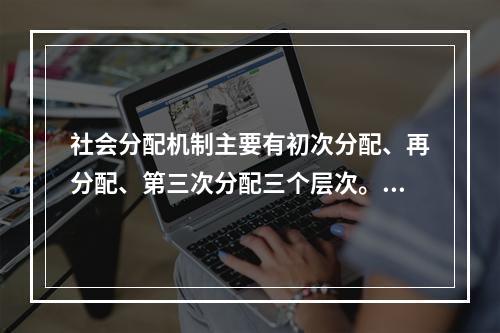 社会分配机制主要有初次分配、再分配、第三次分配三个层次。…